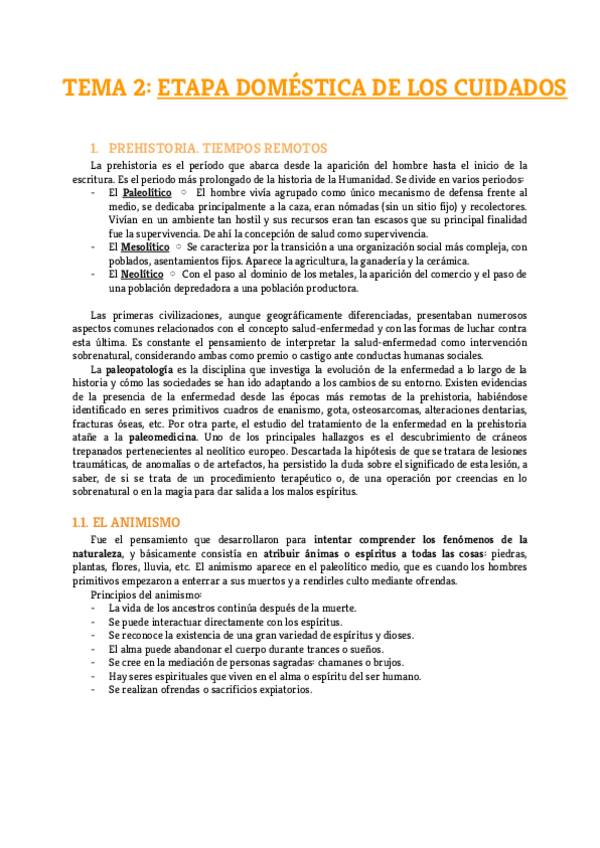 TEMA 2: ETAPA DOMÉSTICA DE LOS CUIDADOS

1. PREHISTORIA. TIEMPOS REMOTOS

La prehistoria es el período que abarca desde la aparición del hombre hasta el inicio de la escritura. Es el periodo más prolongado de la historia de la Humanidad. Se divide en varios periodos:
- El Paleolítico ○ El hombre vivía agrupado como único mecanismo de defensa frente al medio, se dedicaba principalmente a la caza, eran nómadas (sin un sitio fijo) y recolectores. Vivían en un ambiente tan hostil y sus recursos eran tan escasos que su principal finalidad fue la supervivencia. De ahí la concepción de salud como supervivencia.
- El Mesolítico ○ Se caracteriza por la transición a una organización social más compleja, con poblados, asentamientos fijos. Aparece la agricultura, la ganadería y la cerámica.
- El Neolítico ○ Con el paso al dominio de los metales, la aparición del comercio y el paso de una población depredadora a una población productora.

Las primeras civilizaciones, aunque geográficamente diferenciadas, presentaban numerosos aspectos comunes relacionados con el concepto salud-enfermedad y con las formas de luchar contra esta última. Es constante el pensamiento de interpretar la salud-enfermedad como intervención sobrenatural, considerando ambas como premio o castigo ante conductas humanas sociales.

La paleopatología es la disciplina que investiga la evolución de la enfermedad a lo largo de la historia y cómo las sociedades se han ido adaptando a los cambios de su entorno. Existen evidencias de la presencia de la enfermedad desde las épocas más remotas de la prehistoria, habiéndose identificado en seres primitivos cuadros de enanismo, gota, osteosarcomas, alteraciones dentarias, fracturas óseas, etc. Por otra parte, el estudio del tratamiento de la enfermedad en la prehistoria atañe a la paleomedicina. Uno de los principales hallazgos es el descubrimiento de cráneos trepanados pertenecientes al neolítico europeo. Descartada la hipótesis de que se tratara de lesiones traumáticas, de anomalías o de artefactos, ha persistido la duda sobre el significado de esta lesión, a saber, de si se trata de un procedimiento terapéutico o, de una operación por creencias en lo sobrenatural o en la magia para dar salida a los malos espíritus.

1.1. EL ANIMISMO

Fue el pensamiento que desarrollaron para intentar comprender los fenómenos de la naturaleza, y básicamente consistía en atribuir ánimas o espíritus a todas las cosas: piedras, plantas, flores, lluvia, etc. El animismo aparece en el paleolítico medio, que es cuando los hombres primitivos empezaron a enterrar a sus muertos y a rendirles culto mediante ofrendas.

Principios del animismo:
- La vida de los ancestros continúa después de la muerte.
- Se puede interactuar directamente con los espíritus.
- Se reconoce la existencia de una gran variedad de espíritus y dioses.
- El alma puede abandonar el cuerpo durante trances o sueños.
- Se cree en la mediación de personas sagradas: chamanes o brujos.
- Hay seres espirituales que viven en el alma o espíritu del ser humano.
- Se realizan ofrendas o sacrificios expiatorios.